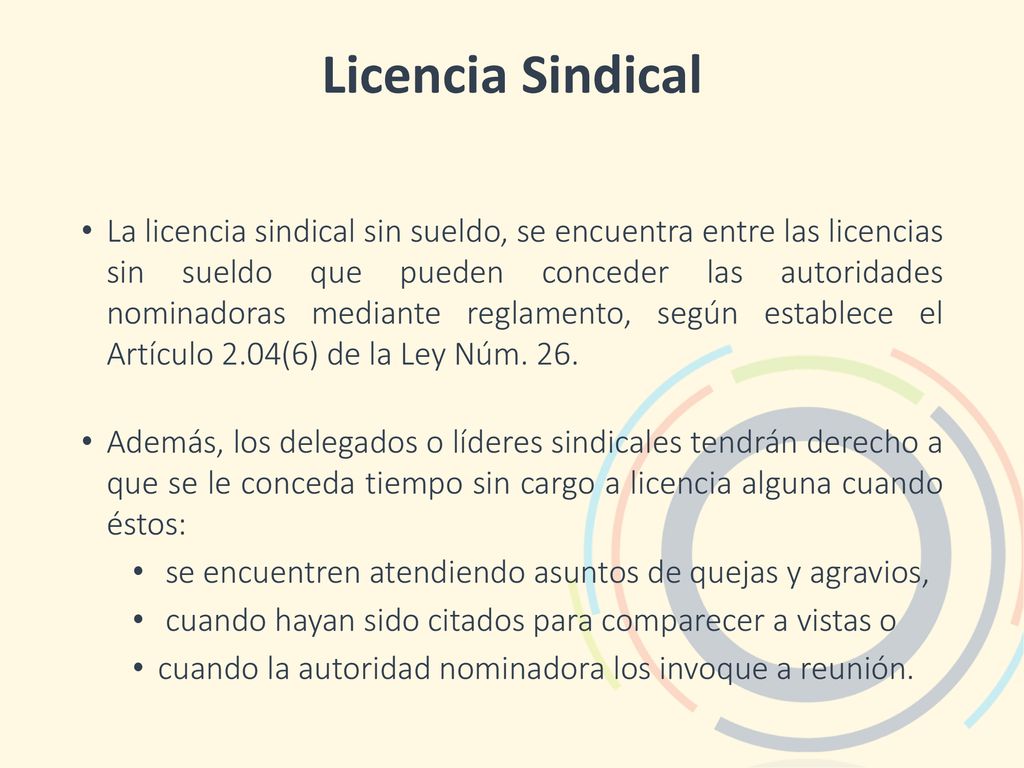 Licencia Sindical

• La licencia sindical sin sueldo, se encuentra entre las licencias sin sueldo que pueden conceder las autoridades nominadoras mediante reglamento, según establece el Artículo 2.04(6) de la Ley Núm. 26.

• Además, los delegados o líderes sindicales tendrán derecho a que se le conceda tiempo sin cargo a licencia alguna cuando éstos:
  • se encuentren atendiendo asuntos de quejas y agravios,
  • cuando hayan sido citados para comparecer a vistas o
  • cuando la autoridad nominadora los invoque a reunión.